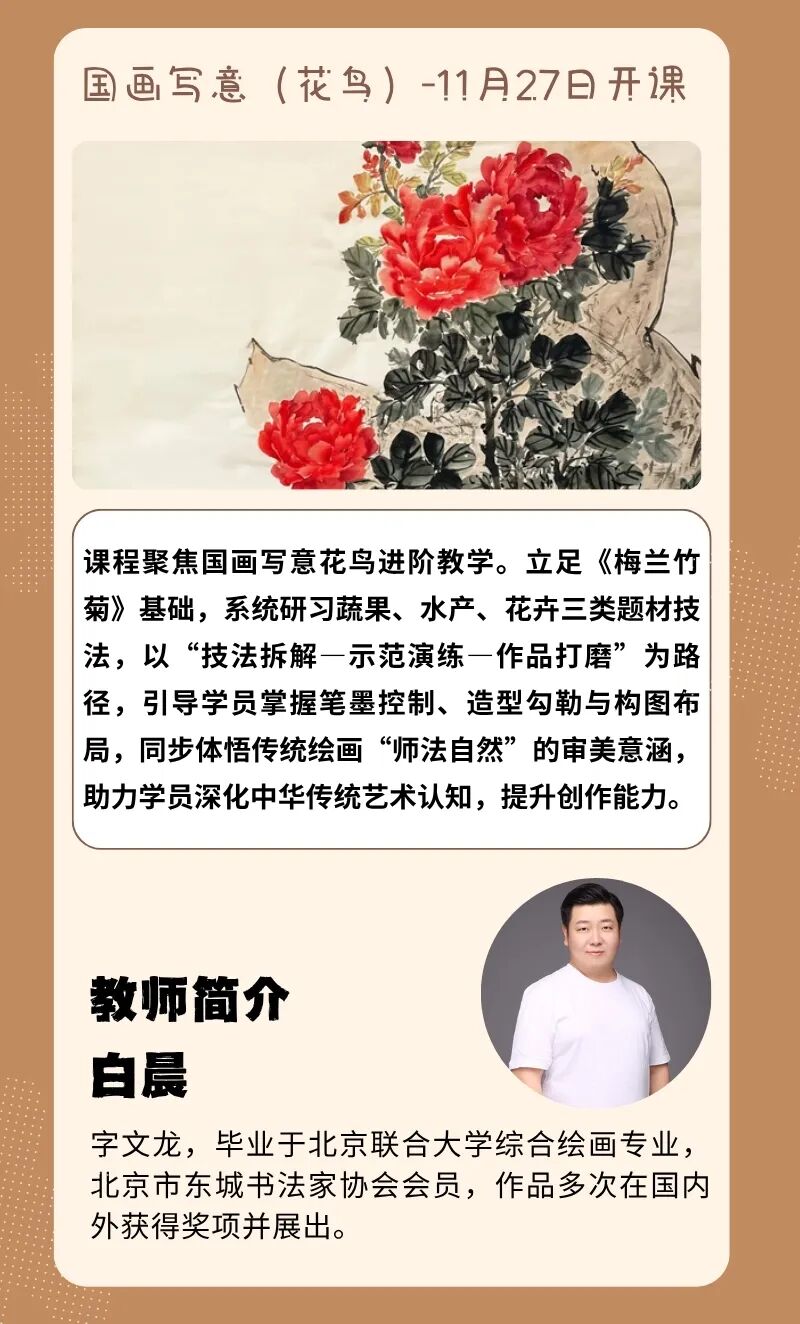 国画写意（花鸟）-11月27日开课

课程聚焦国画写意花鸟进阶教学。立足《梅兰竹菊》基础，系统研习蔬果、水产、花卉三类题材技法，以“技法拆解—示范演练—作品打磨”为路径，引导学员掌握笔墨控制、造型勾勒与构图布局，同步体悟传统绘画“师法自然”的审美意涵，助力学员深化中华传统艺术认知，提升创作能力。

教师简介
白晨

字文龙，毕业于北京联合大学综合绘画专业，北京市东城书法家协会会员，作品多次在国内外获得奖项并展出。